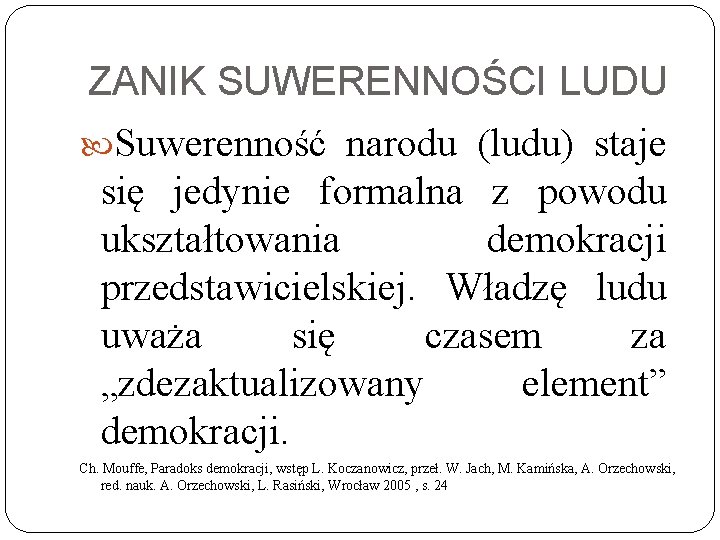 ZANIK SUWERENNOŚCI LUDU

Suwerenność narodu (ludu) staje się jedynie formalna z powodu ukształtowania demokracji przedstawicielskiej. Władzę ludu uważa się czasem za „zdezaktualizowany element” demokracji.

Ch. Mouffe, Paradoks demokracji, wstęp L. Koczanowicz, przeł. W. Jach, M. Kamińska, A. Orzechowski, red. nauk. A. Orzechowski, L. Rasiński, Wrocław 2005 , s. 24